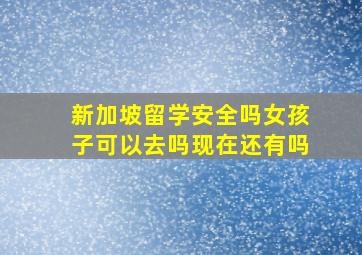 新加坡留学安全吗女孩子可以去吗现在还有吗